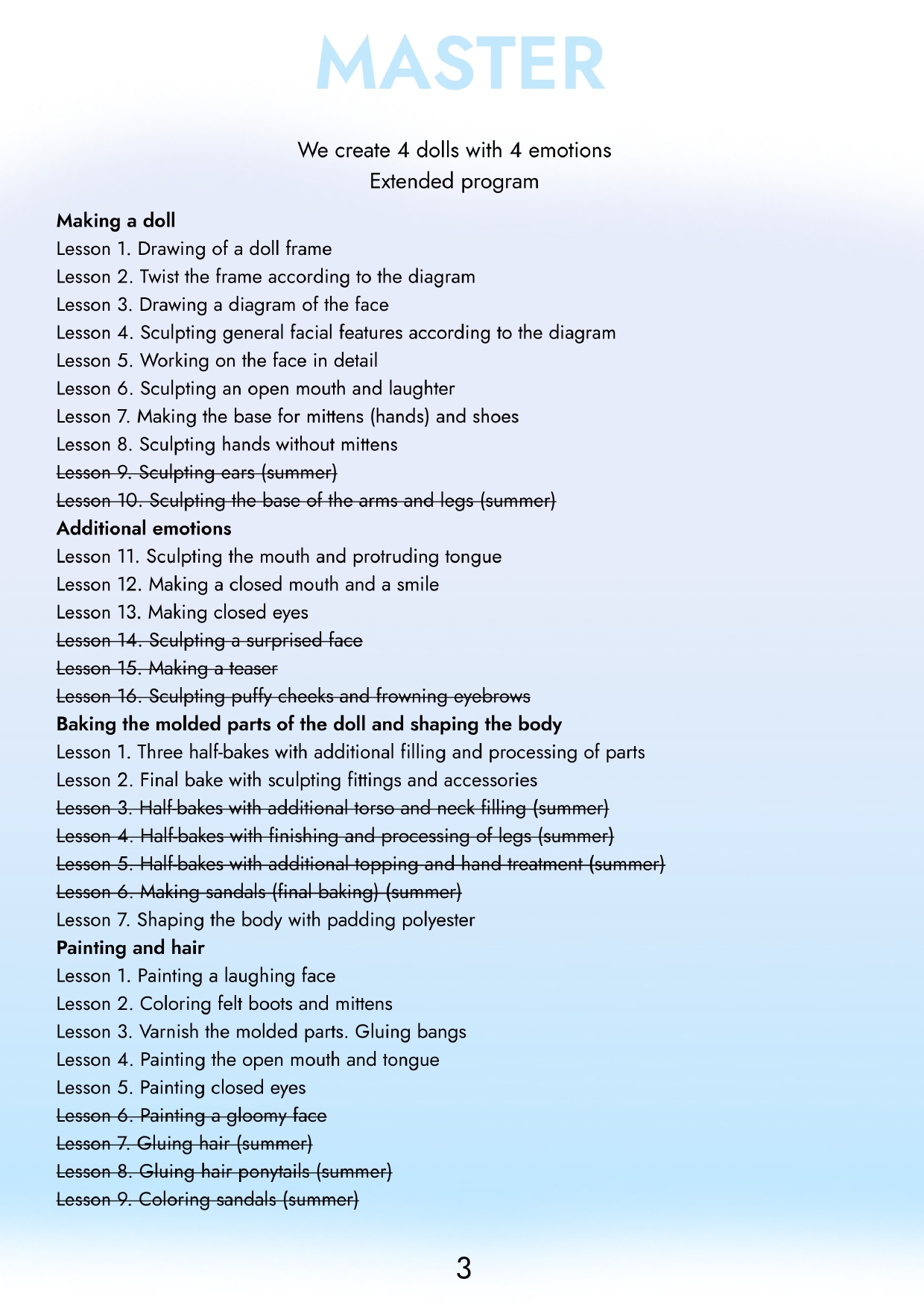 MASTER

We create 4 dolls with 4 emotions
Extended program

**Making a doll**
Lesson 1. Drawing of a doll frame
Lesson 2. Twist the frame according to the diagram
Lesson 3. Drawing a diagram of the face
Lesson 4. Sculpting general facial features according to the diagram
Lesson 5. Working on the face in detail
Lesson 6. Sculpting an open mouth and laughter
Lesson 7. Making the base for mittens (hands) and shoes
Lesson 8. Sculpting hands without mittens
~~Lesson 9. Sculpting ears (summer)~~
~~Lesson 10. Sculpting the base of the arms and legs (summer)~~
**Additional emotions**
Lesson 11. Sculpting the mouth and protruding tongue
Lesson 12. Making a closed mouth and a smile
Lesson 13. Making closed eyes
~~Lesson 14. Sculpting a surprised face~~
~~Lesson 15. Making a teaser~~
~~Lesson 16. Sculpting puffy cheeks and frowning eyebrows~~
**Baking the molded parts of the doll and shaping the body**
Lesson 1. Three half-bakes with additional filling and processing of parts
Lesson 2. Final bake with sculpting fittings and accessories
~~Lesson 3. Half-bakes with additional torso and neck filling (summer)~~
~~Lesson 4. Half-bakes with finishing and processing of legs (summer)~~
~~Lesson 5. Half-bakes with additional topping and hand treatment (summer)~~
~~Lesson 6. Making sandals (final baking) (summer)~~
Lesson 7. Shaping the body with padding polyester
**Painting and hair**
Lesson 1. Painting a laughing face
Lesson 2. Coloring felt boots and mittens
Lesson 3. Varnish the molded parts. Gluing bangs
Lesson 4. Painting the open mouth and tongue
Lesson 5. Painting closed eyes
~~Lesson 6. Painting a gloomy face~~
~~Lesson 7. Gluing hair (summer)~~
~~Lesson 8. Gluing hair ponytails (summer)~~
~~Lesson 9. Coloring sandals (summer)~~

3